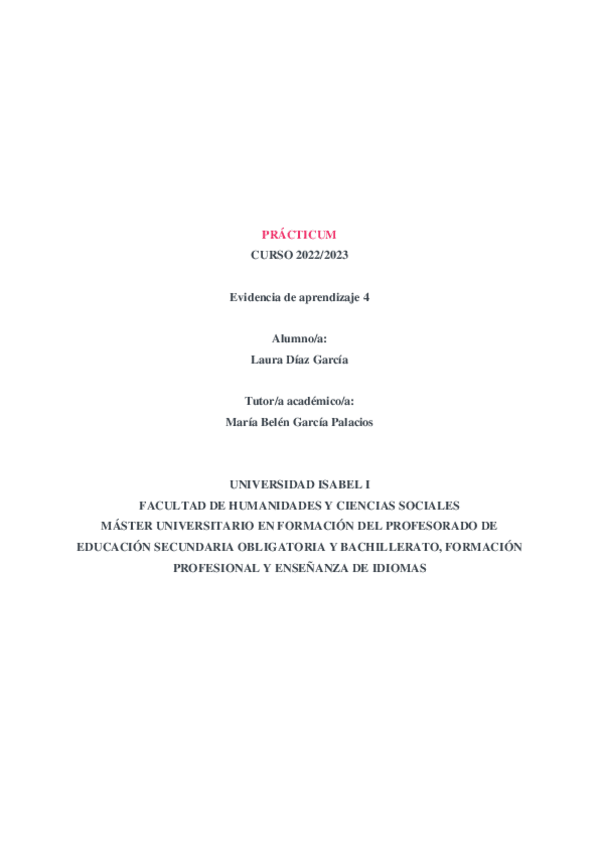 PRÁCTICUM
CURSO 2022/2023

Evidencia de aprendizaje 4

Alumno/a:
Laura Díaz García

Tutor/a académico/a:
María Belén García Palacios

UNIVERSIDAD ISABEL I
FACULTAD DE HUMANIDADES Y CIENCIAS SOCIALES
MÁSTER UNIVERSITARIO EN FORMACIÓN DEL PROFESORADO DE EDUCACIÓN SECUNDARIA OBLIGATORIA Y BACHILLERATO, FORMACIÓN PROFESIONAL Y ENSEÑANZA DE IDIOMAS